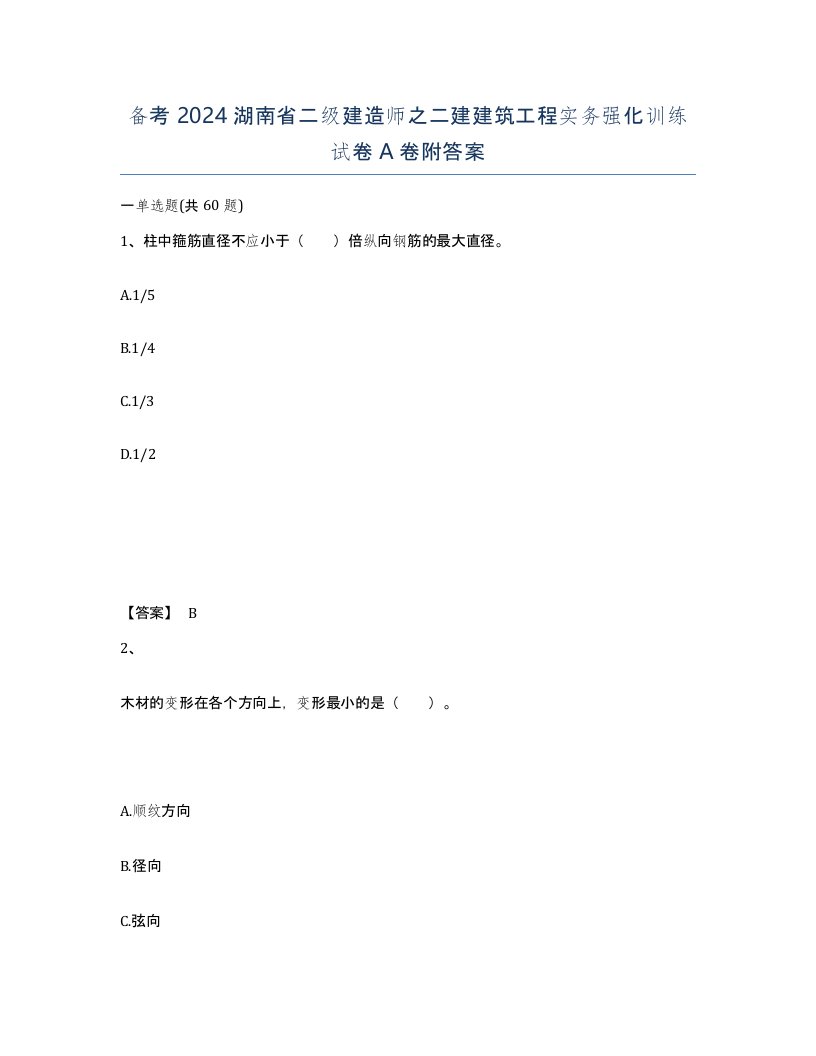 备考 2024 湖南省二级建造师之二建建筑工程实务强化训练试卷 A 卷附答案

一单选题(共 60 题)

1、柱中箍筋直径不应小于（　　）倍纵向钢筋的最大直径。

A.1/5

B.1/4

C.1/3

D.1/2

【答案】 B

2、

木材的变形在各个方向上，变形最小的是（　　）。

A.顺纹方向

B.径向

C.弦向